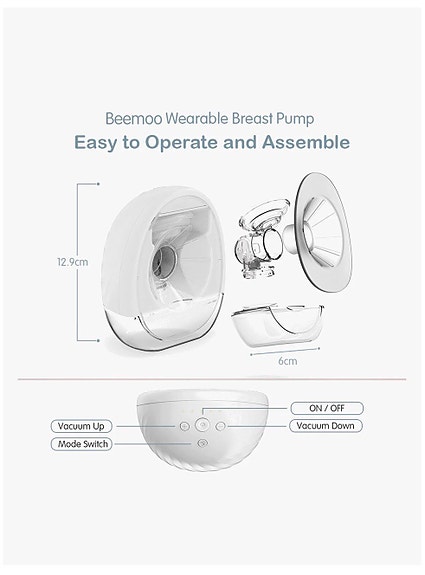 Beemoo Wearable Breast Pump
Easy to Operate and Assemble

12.9cm

6cm

ON / OFF

Vacuum Up

Vacuum Down

Mode Switch